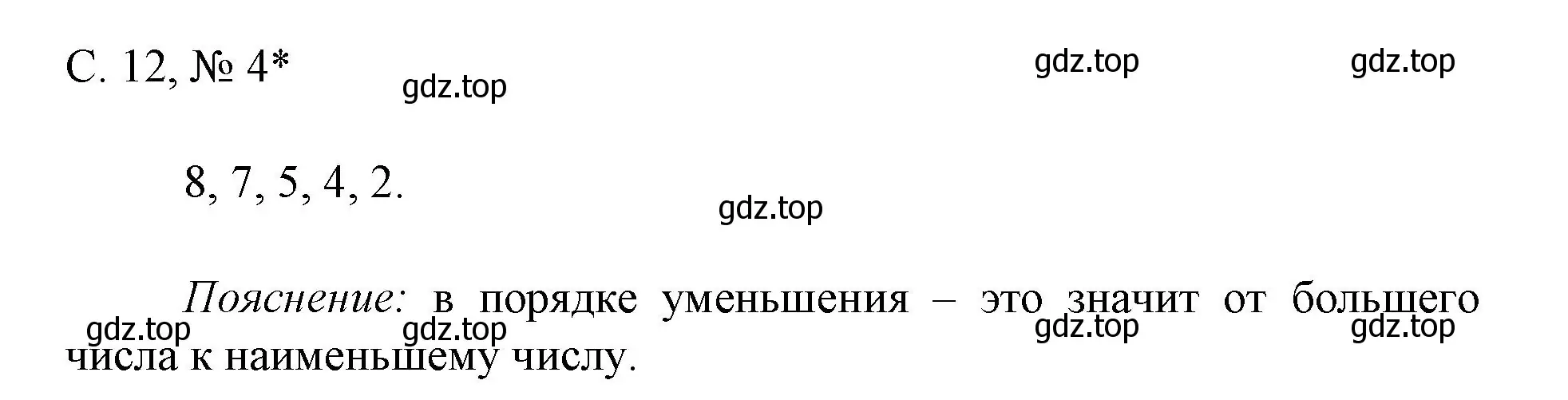 С. 12, № 4*

gdz.top gdz.top gdz.top

8, 7, 5, 4, 2.

gdz.top

Пояснение: в порядке уменьшения – это значит от большего числа к наименьшему числу.

gdz.top gdz.top gdz.top gdz.top